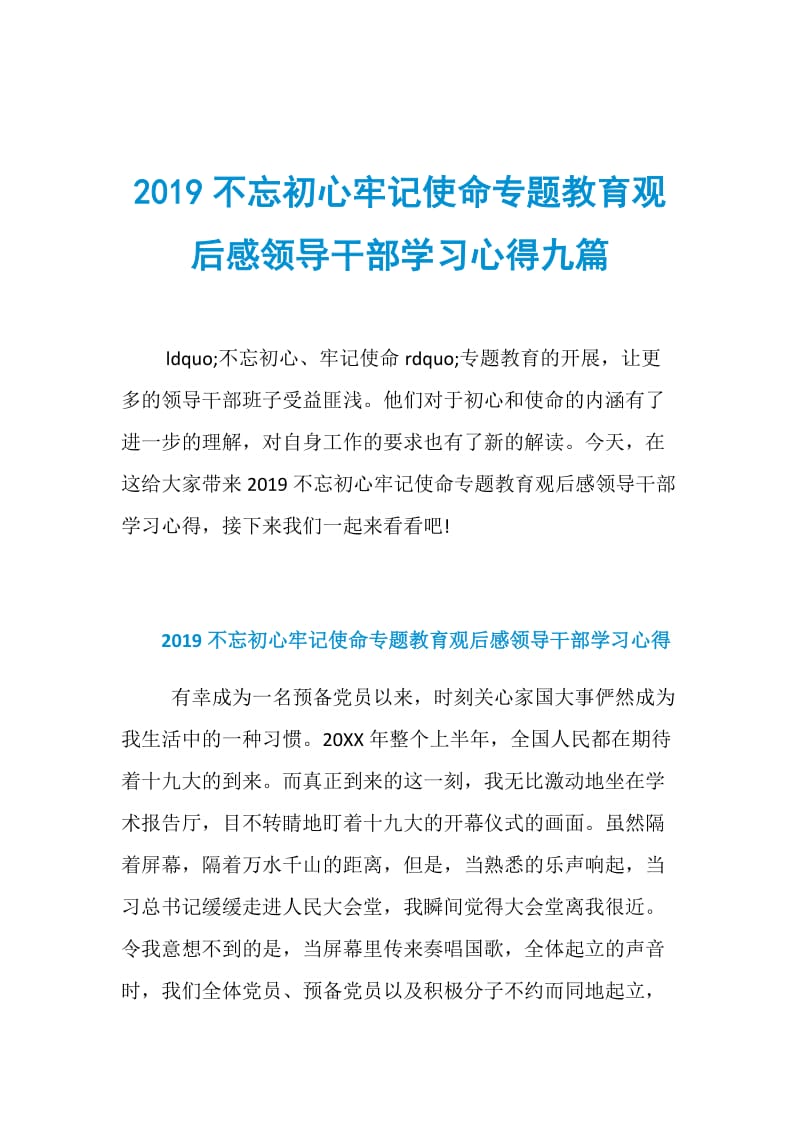 2019 不忘初心牢记使命专题教育观后感领导干部学习心得九篇

ldquo;不忘初心、牢记使命 rdquo;专题教育的开展，让更多的领导干部班子受益匪浅。他们对于初心和使命的内涵有了进一步的理解，对自身工作的要求也有了新的解读。今天，在这给大家带来 2019 不忘初心牢记使命专题教育观后感领导干部学习心得，接下来我们一起来看看吧!

2019 不忘初心牢记使命专题教育观后感领导干部学习心得

有幸成为一名预备党员以来，时刻关心家国大事俨然成为我生活中的一种习惯。20XX 年整个上半年，全国人民都在期待着十九大的到来。而真正到来的这一刻，我无比激动地坐在学术报告厅，目不转睛地盯着十九大的开幕仪式的画面。虽然隔着屏幕，隔着万水千山的距离，但是，当熟悉的乐声响起，当习总书记缓缓走进人民大会堂，我瞬间觉得大会堂离我很近。令我意想不到的是，当屏幕里传来奏唱国歌，全体起立的声音时，我们全体党员、预备党员以及积极分子不约而同地起立，